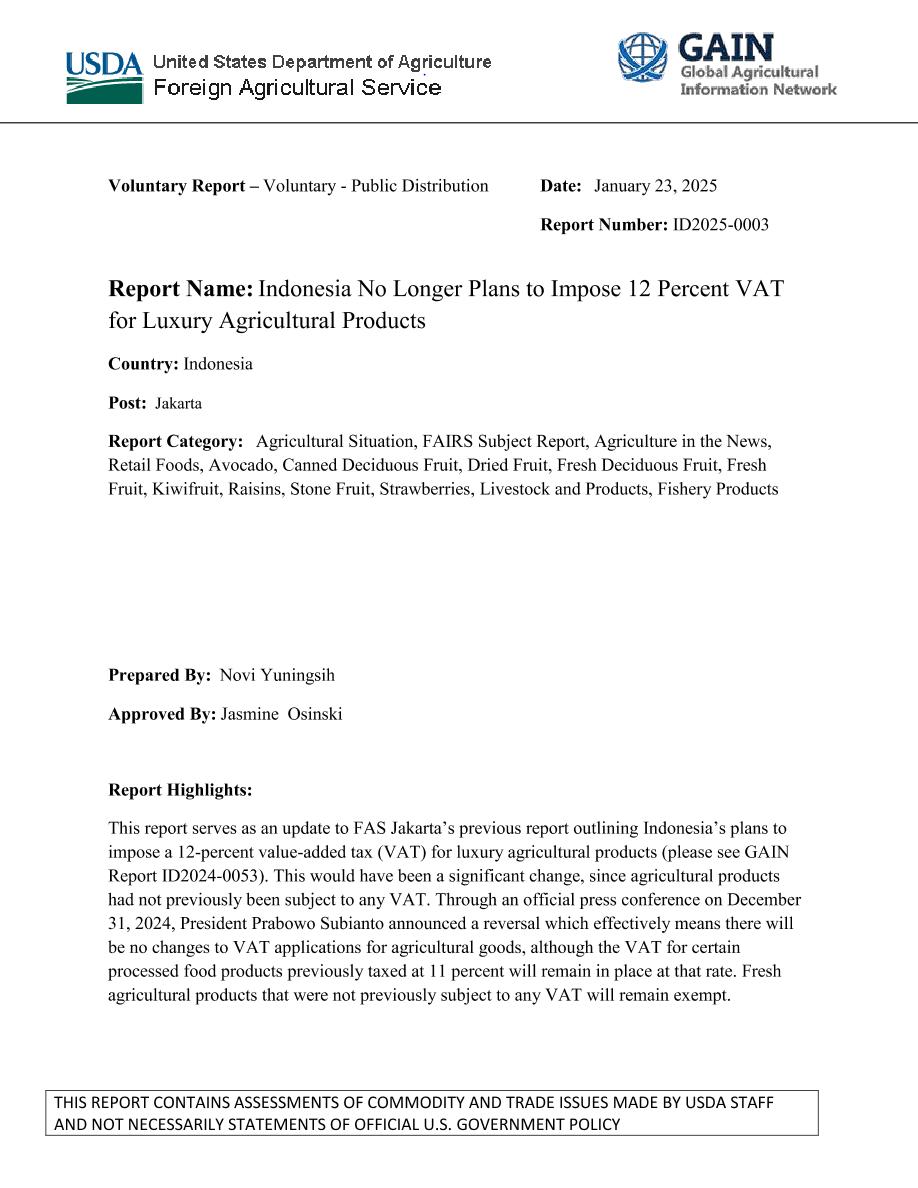 USDA United States Department of Agriculture
Foreign Agricultural Service

GAIN
Global Agricultural Information Network

Voluntary Report – Voluntary - Public Distribution

Date: January 23, 2025

Report Number: ID2025-0003

Report Name: Indonesia No Longer Plans to Impose 12 Percent VAT for Luxury Agricultural Products

Country: Indonesia

Post: Jakarta

Report Category: Agricultural Situation, FAIRS Subject Report, Agriculture in the News, Retail Foods, Avocado, Canned Deciduous Fruit, Dried Fruit, Fresh Deciduous Fruit, Fresh Fruit, Kiwifruit, Raisins, Stone Fruit, Strawberries, Livestock and Products, Fishery Products

Prepared By: Novi Yuningsih

Approved By: Jasmine Osinski

Report Highlights:

This report serves as an update to FAS Jakarta's previous report outlining Indonesia's plans to impose a 12-percent value-added tax (VAT) for luxury agricultural products (please see GAIN Report ID2024-0053). This would have been a significant change, since agricultural products had not previously been subject to any VAT. Through an official press conference on December 31, 2024, President Prabowo Subianto announced a reversal which effectively means there will be no changes to VAT applications for agricultural goods, although the VAT for certain processed food products previously taxed at 11 percent will remain in place at that rate. Fresh agricultural products that were not previously subject to any VAT will remain exempt.

THIS REPORT CONTAINS ASSESSMENTS OF COMMODITY AND TRADE ISSUES MADE BY USDA STAFF AND NOT NECESSARILY STATEMENTS OF OFFICIAL U.S. GOVERNMENT POLICY